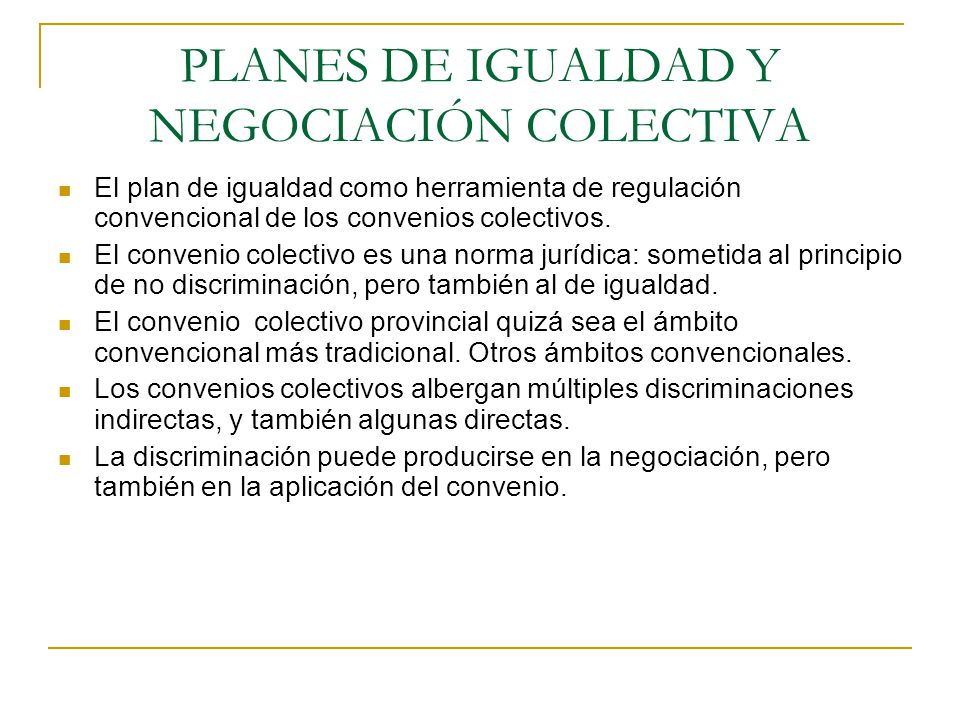 PLANES DE IGUALDAD Y NEGOCIACIÓN COLECTIVA

El plan de igualdad como herramienta de regulación convencional de los convenios colectivos.

El convenio colectivo es una norma jurídica: sometida al principio de no discriminación, pero también al de igualdad.

El convenio colectivo provincial quizá sea el ámbito convencional más tradicional. Otros ámbitos convencionales.

Los convenios colectivos albergan múltiples discriminaciones indirectas, y también algunas directas.

La discriminación puede producirse en la negociación, pero también en la aplicación del convenio.